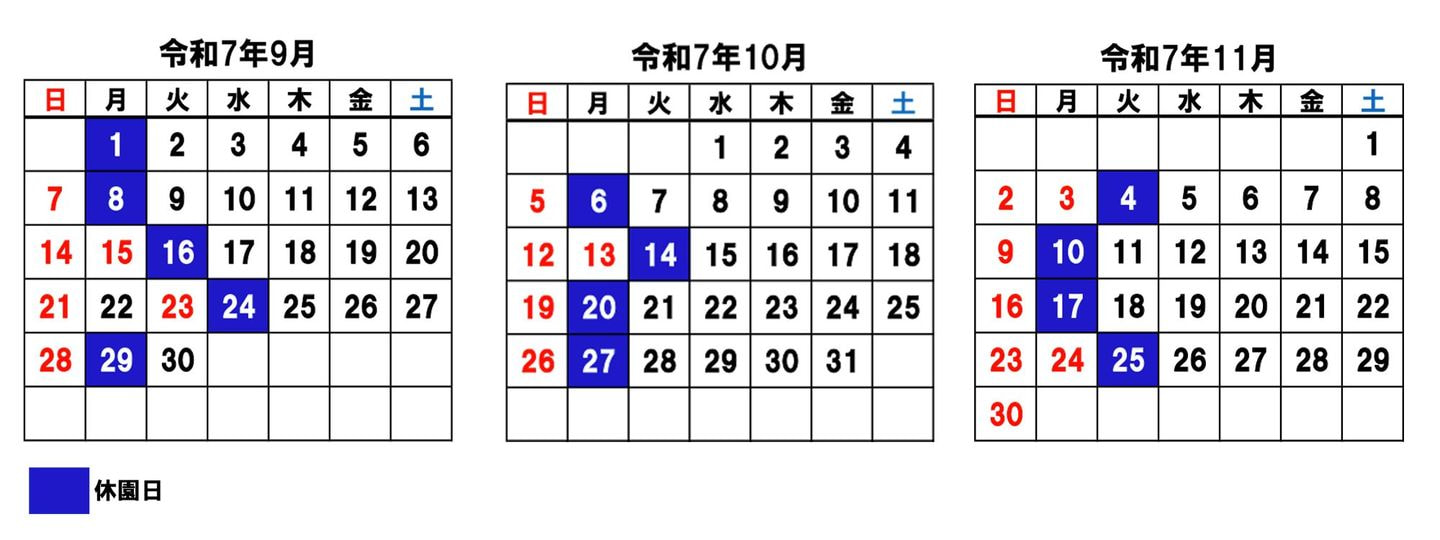 令和7年9月

| 日 | 月 | 火 | 水 | 木 | 金 | 土 |
|---|---|---|---|---|---|---|
| | 1 | 2 | 3 | 4 | 5 | 6 |
| 7 | 8 | 9 | 10 | 11 | 12 | 13 |
| 14 | 15 | 16 | 17 | 18 | 19 | 20 |
| 21 | 22 | 23 | 24 | 25 | 26 | 27 |
| 28 | 29 | 30 | | | | |
| | | | | | | |

令和7年10月

| 日 | 月 | 火 | 水 | 木 | 金 | 土 |
|---|---|---|---|---|---|---|
| | | | 1 | 2 | 3 | 4 |
| 5 | 6 | 7 | 8 | 9 | 10 | 11 |
| 12 | 13 | 14 | 15 | 16 | 17 | 18 |
| 19 | 20 | 21 | 22 | 23 | 24 | 25 |
| 26 | 27 | 28 | 29 | 30 | 31 | |
| | | | | | | |

令和7年11月

| 日 | 月 | 火 | 水 | 木 | 金 | 土 |
|---|---|---|---|---|---|---|
| | | | | | | 1 |
| 2 | 3 | 4 | 5 | 6 | 7 | 8 |
| 9 | 10 | 11 | 12 | 13 | 14 | 15 |
| 16 | 17 | 18 | 19 | 20 | 21 | 22 |
| 23 | 24 | 25 | 26 | 27 | 28 | 29 |
| 30 | | | | | | |

休園日